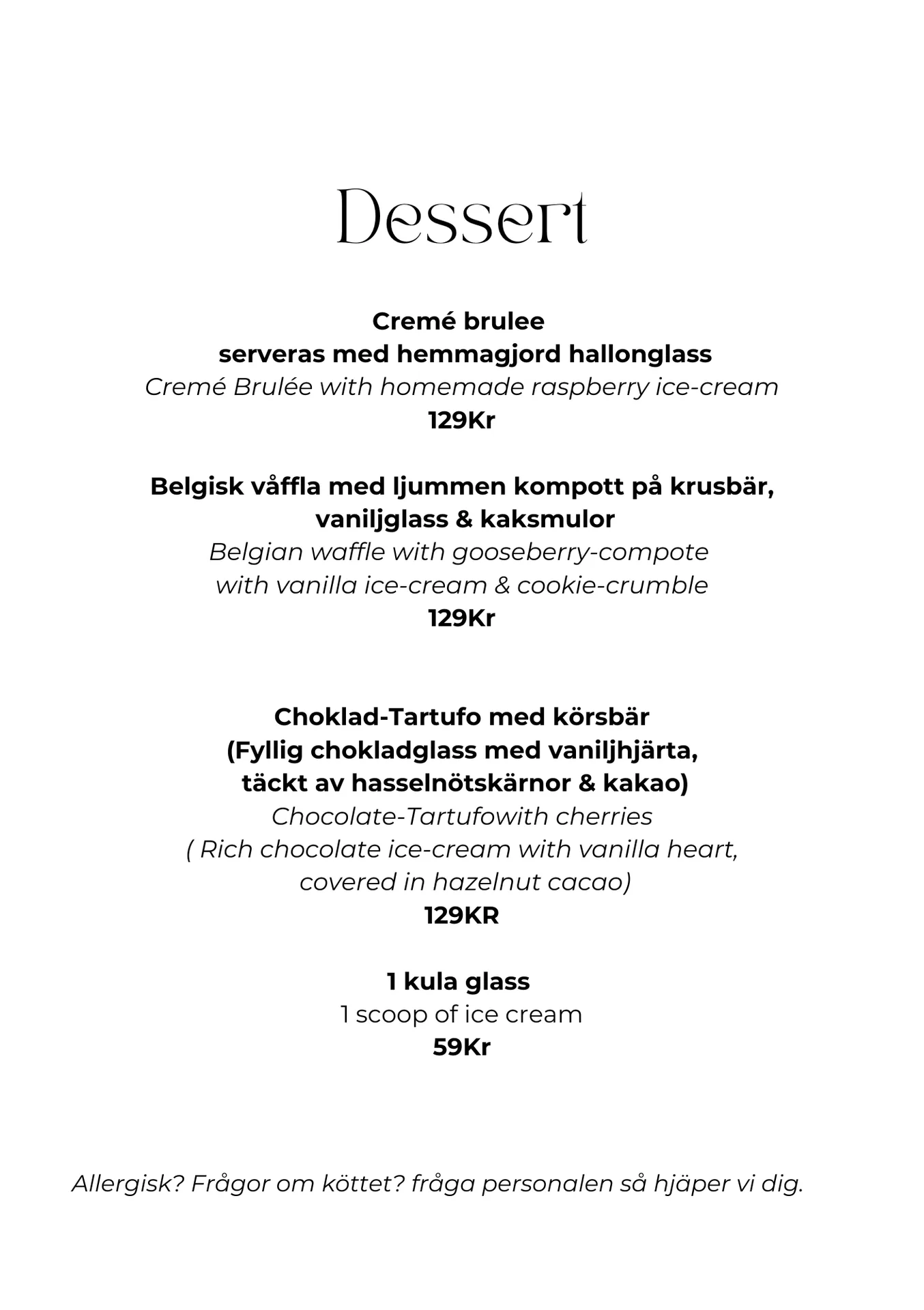 Dessert

Cremé brulee
serveras med hemmagjord hallonglass
Cremé Brulée with homemade raspberry ice-cream
129Kr

Belgisk våffla med ljummen kompott på krusbär, vaniljglass & kaksmulor
Belgian waffle with gooseberry-compote with vanilla ice-cream & cookie-crumble
129Kr

Choklad-Tartufo med körsbär
(Fyllig chokladglass med vaniljhjärta, täckt av hasselnötskärnor & kakao)
Chocolate-Tartufowith cherries
( Rich chocolate ice-cream with vanilla heart, covered in hazelnut cacao)
129KR

1 kula glass
1 scoop of ice cream
59Kr

Allergisk? Frågor om köttet? fråga personalen så hjäper vi dig.